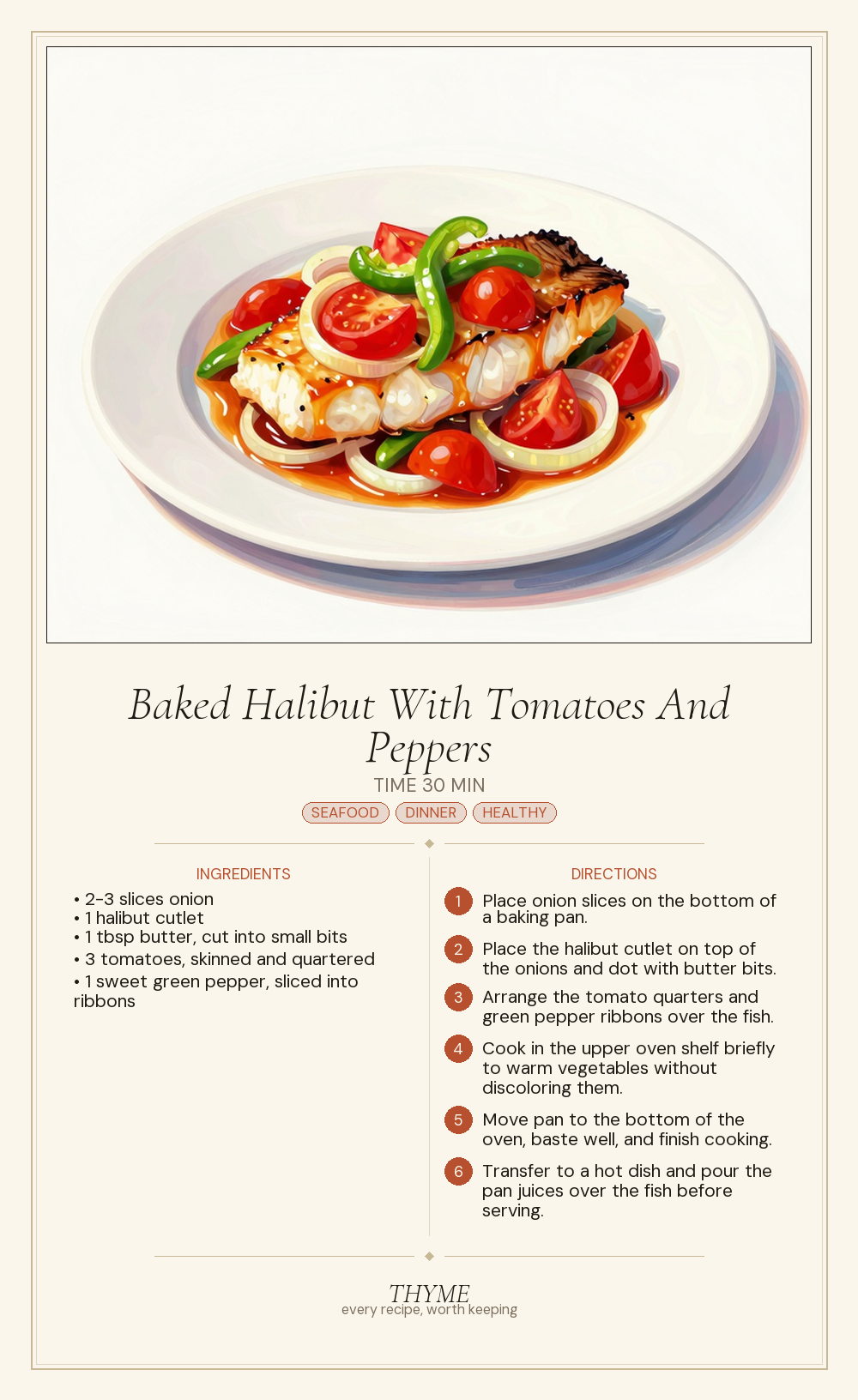 Baked Halibut With Tomatoes And Peppers

TIME 30 MIN

SEAFOOD DINNER HEALTHY

INGREDIENTS

• 2-3 slices onion
• 1 halibut cutlet
• 1 tbsp butter, cut into small bits
• 3 tomatoes, skinned and quartered
• 1 sweet green pepper, sliced into ribbons

DIRECTIONS

1 Place onion slices on the bottom of a baking pan.

2 Place the halibut cutlet on top of the onions and dot with butter bits.

3 Arrange the tomato quarters and green pepper ribbons over the fish.

4 Cook in the upper oven shelf briefly to warm vegetables without discoloring them.

5 Move pan to the bottom of the oven, baste well, and finish cooking.

6 Transfer to a hot dish and pour the pan juices over the fish before serving.

THYME
every recipe, worth keeping